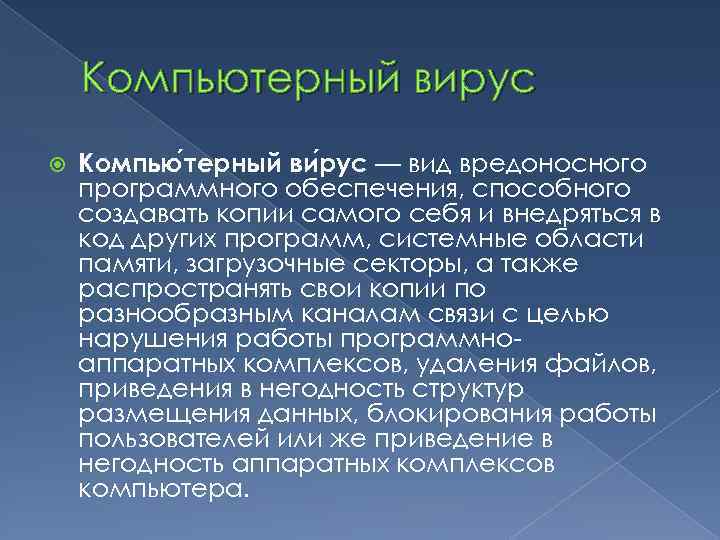 Компьютерный вирус

Компью́терный ви́рус — вид вредоносного программного обеспечения, способного создавать копии самого себя и внедряться в код других программ, системные области памяти, загрузочные секторы, а также распространять свои копии по разнообразным каналам связи с целью нарушения работы программно-аппаратных комплексов, удаления файлов, приведения в негодность структур размещения данных, блокирования работы пользователей или же приведение в негодность аппаратных комплексов компьютера.